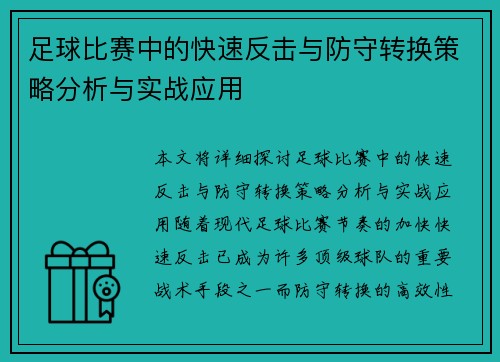 足球比赛中的快速反击与防守转换策略分析与实战应用

本文将详细探讨足球比赛中的快速反击与防守转换策略分析与实战应用随着现代足球比赛节奏的加快快速反击已成为许多顶级球队的重要战术手段之一而防守转换的高效性